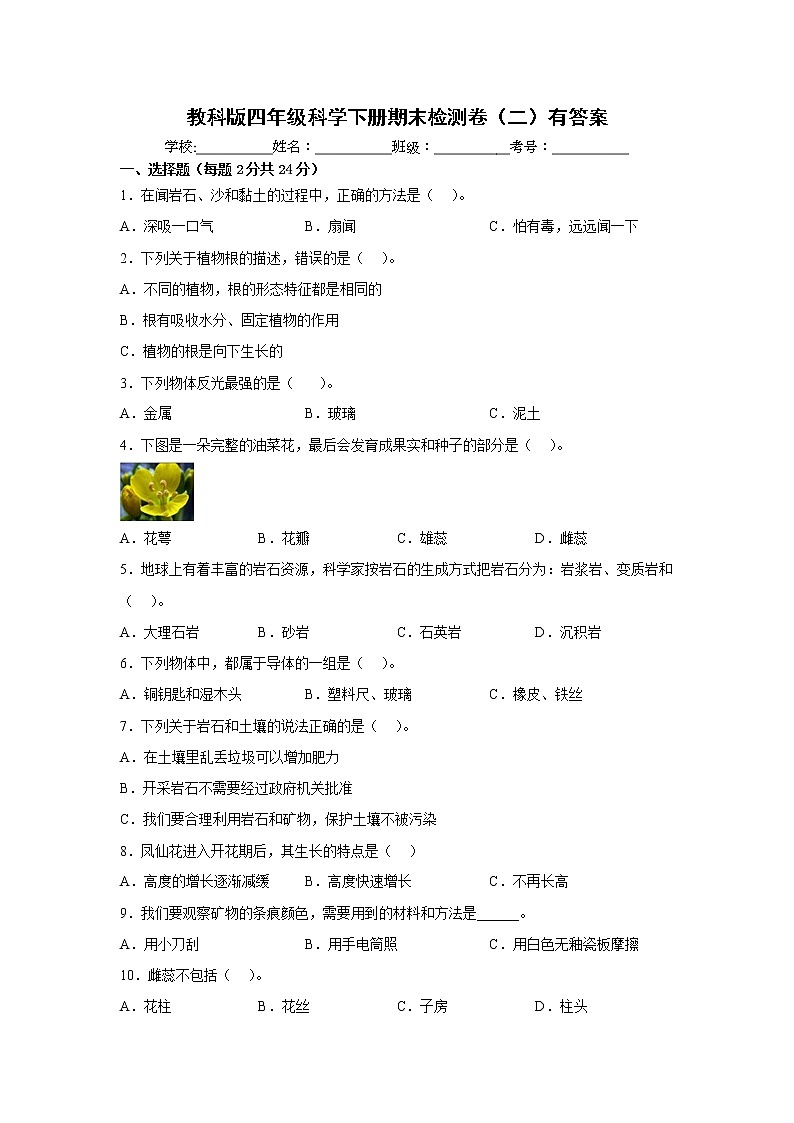 教科版四年级科学下册期末检测卷（二）有答案

学校:__________姓名：__________班级：__________考号：__________

一、选择题（每题 2分共 24分）

1．在闻岩石、沙和黏土的过程中，正确的方法是（　）。

A．深吸一口气　　B．扇闻　　C．怕有毒，远远闻一下

2．下列关于植物根的描述，错误的是（　）。

A．不同的植物，根的形态特征都是相同的

B．根有吸收水分、固定植物的作用

C．植物的根是向下生长的

3．下列物体反光最强的是（　）。

A．金属　　B．玻璃　　C．泥土

4．下图是一朵完整的油菜花，最后会发育成果实和种子的部分是（　）。

A．花萼　　B．花瓣　　C．雄蕊　　D．雌蕊

5．地球上有着丰富的岩石资源，科学家按岩石的生成方式把岩石分为：岩浆岩、变质岩和（　）。

A．大理石岩　　B．砂岩　　C．石英岩　　D．沉积岩

6．下列物体中，都属于导体的一组是（　）。

A．铜钥匙和湿木头　　B．塑料尺、玻璃　　C．橡皮、铁丝

7．下列关于岩石和土壤的说法正确的是（　）。

A．在土壤里乱丢垃圾可以增加肥力

B．开采岩石不需要经过政府机关批准

C．我们要合理利用岩石和矿物，保护土壤不被污染

8．凤仙花进入开花期后，其生长的特点是（　）

A．高度的增长逐渐减缓　　B．高度快速增长　　C．不再长高

9．我们要观察矿物的条痕颜色，需要用到的材料和方法是______。

A．用小刀刮　　B．用手电筒照　　C．用白色无釉瓷板摩擦

10．雌蕊不包括（　）。

A．花柱　　B．花丝　　C．子房　　D．柱头